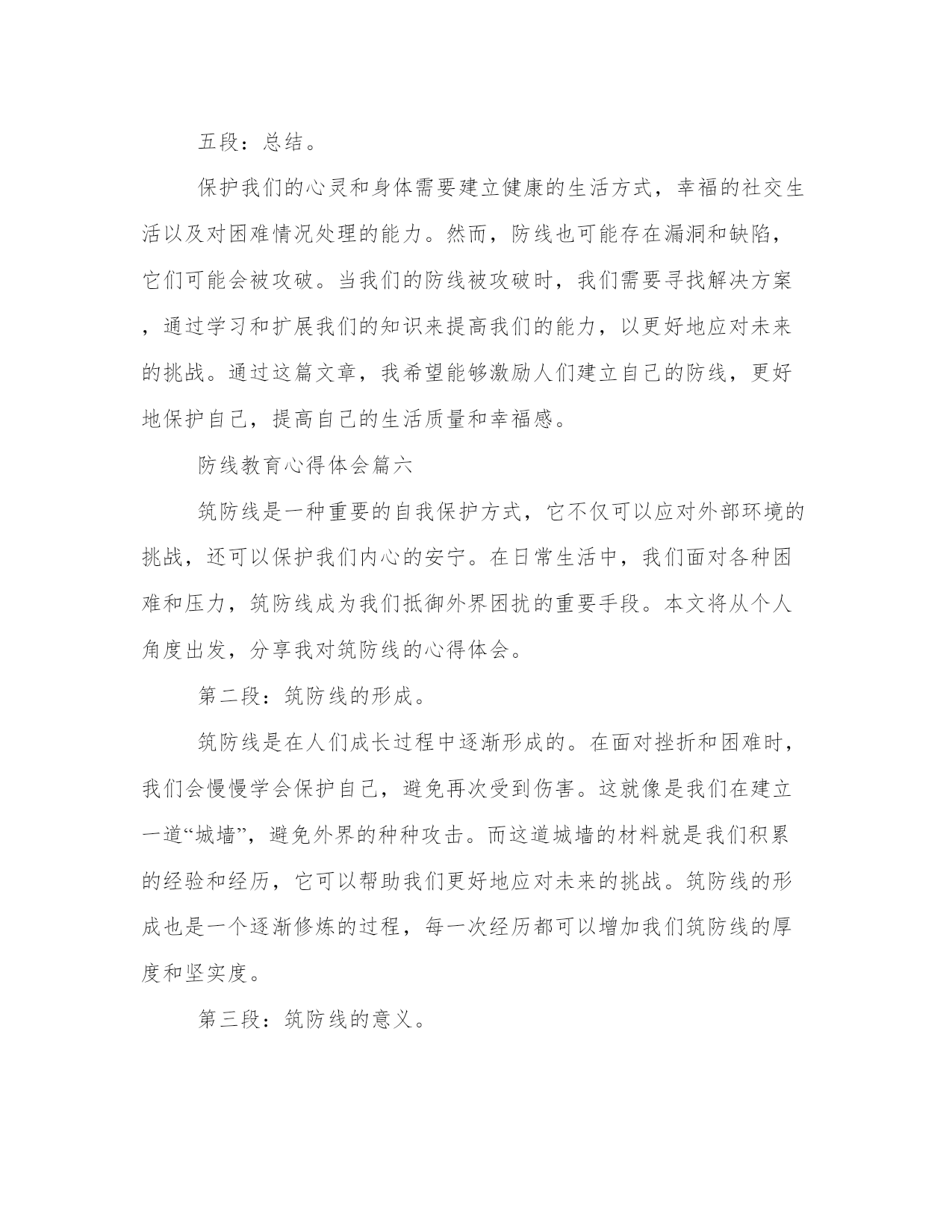 五段：总结。

保护我们的心灵和身体需要建立健康的生活方式，幸福的社交生活以及对困难情况处理的能力。然而，防线也可能存在漏洞和缺陷，它们可能会被攻破。当我们的防线被攻破时，我们需要寻找解决方案，通过学习和扩展我们的知识来提高我们的能力，以更好地应对未来的挑战。通过这篇文章，我希望能够激励人们建立自己的防线，更好地保护自己，提高自己的生活质量和幸福感。

防线教育心得体会篇六

筑防线是一种重要的自我保护方式，它不仅可以应对外部环境的挑战，还可以保护我们内心的安宁。在日常生活中，我们面对各种困难和压力，筑防线成为我们抵御外界困扰的重要手段。本文将从个人角度出发，分享我对筑防线的心得体会。

第二段：筑防线的形成。

筑防线是在人们成长过程中逐渐形成的。在面对挫折和困难时，我们会慢慢学会保护自己，避免再次受到伤害。这就像是我们在建立一道“城墙”，避免外界的种种攻击。而这道城墙的材料就是我们积累的经验和经历，它可以帮助我们更好地应对未来的挑战。筑防线的形成也是一个逐渐修炼的过程，每一次经历都可以增加我们筑防线的厚度和坚实度。

第三段：筑防线的意义。